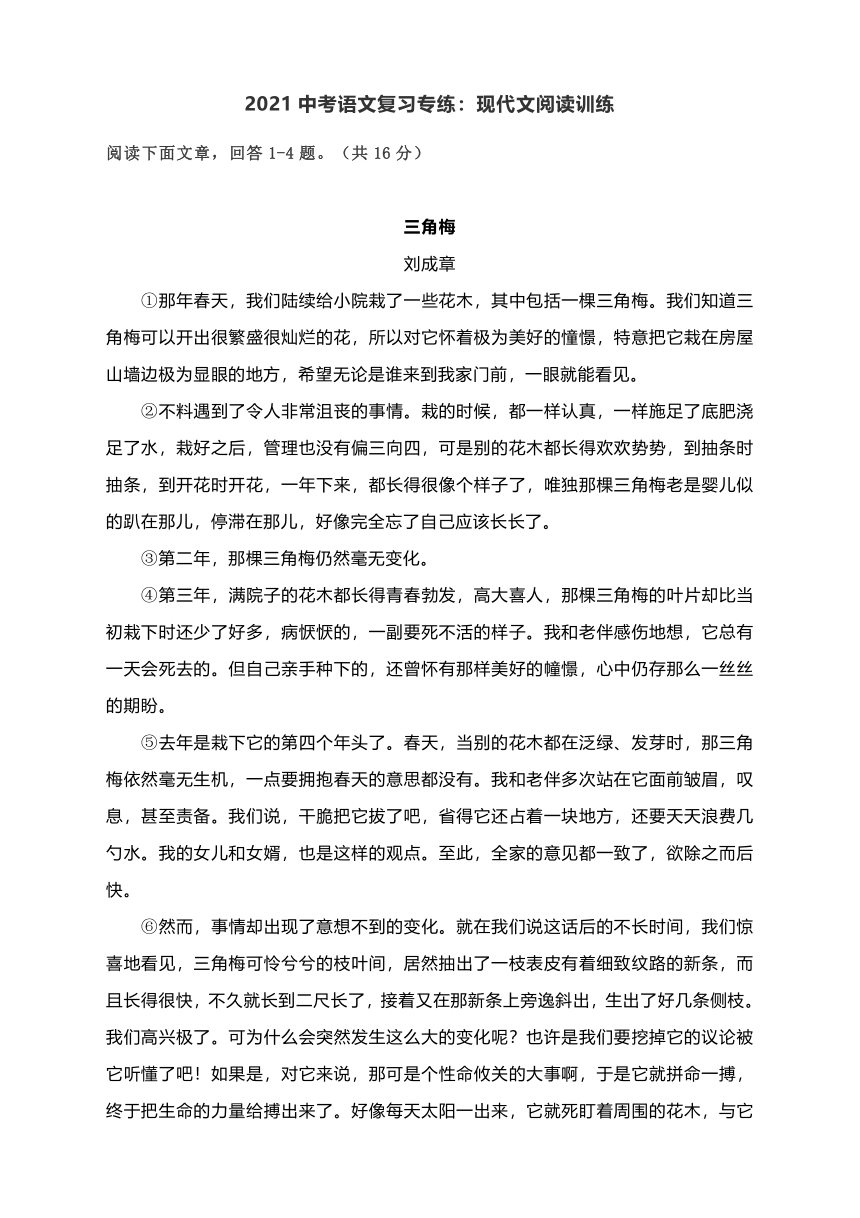 2021 中考语文复习专练：现代文阅读训练

阅读下面文章，回答 1-4 题。（共 16 分）

三角梅

刘成章

①那年春天，我们陆续给小院栽了一些花木，其中包括一棵三角梅。我们知道三角梅可以开出很繁盛很灿烂的花，所以对它怀着极为美好的憧憬，特意把它栽在房屋山墙边极为显眼的地方，希望无论是谁来到我家门前，一眼就能看见。

②不料遇到了令人非常沮丧的事情。栽的时候，都一样认真，一样施足了底肥浇足了水，栽好之后，管理也没有偏三向四，可是别的花木都长得欢欢势势，到抽条时抽条，到开花时开花，一年下来，都长得很像个样子了，唯独那棵三角梅老是婴儿似的趴在那儿，停滞在那儿，好像完全忘了自己应该长长了。

③第二年，那棵三角梅仍然毫无变化。

④第三年，满院子的花木都长得青春勃发，高大喜人，那棵三角梅的叶片却比当初栽下时还少了好多，病恹恹的，一副要死不活的样子。我和老伴感伤地想，它总有一天会死去的。但自己亲手种下的，还曾怀有那样美好的憧憬，心中仍存那么一丝丝的期盼。

⑤去年是栽下它的第四个年头了。春天，当别的花木都在泛绿、发芽时，那三角梅依然毫无生机，一点要拥抱春天的意思都没有。我和老伴多次站在它面前皱眉，叹息，甚至责备。我们说，干脆把它拔了吧，省得它还占着一块地方，还要天天浪费几勺水。我的女儿和女婿，也是这样的观点。至此，全家的意见都一致了，欲除之而后快。

⑥然而，事情却出现了意想不到的变化。就在我们说这话后的不长时间，我们惊喜地看见，三角梅可怜兮兮的枝叶间，居然抽出了一枝表皮有着细致纹路的新条，而且长得很快，不久就长到二尺长了，接着又在那新条上旁逸斜出，生出了好几条侧枝。我们高兴极了。可为什么会突然发生这么大的变化呢？也许是我们要挖掉它的议论被它听懂了吧！如果是，对它来说，那可是个性命攸关的大事啊，于是它就拼命一搏，终于把生命的力量给搏出来了。好像每天太阳一出来，它就死盯着周围的花木，与它